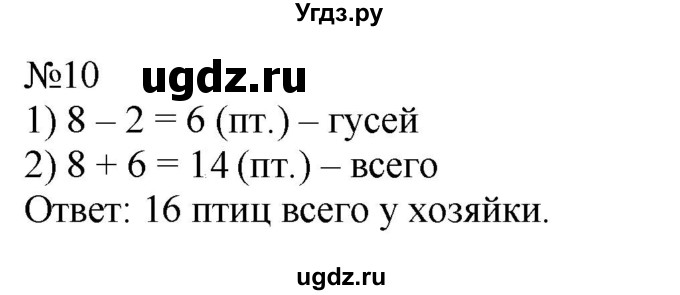 Угдз.ру

№10 ugdz.ru
1) $8 - 2 = 6$ (пт.) – гусей
2) $8 + 6 = 14$ (пт.) – всего
Ответ: 16 птиц всего у хозяйки.

ugdz.ru